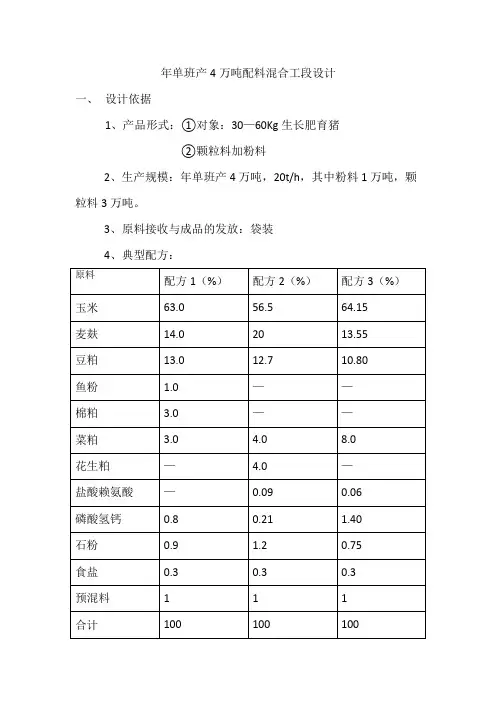 年单班产 4 万吨配料混合工段设计

一、 设计依据

1、产品形式：①对象：30—60Kg 生长肥育猪

②颗粒料加粉料

2、生产规模：年单班产 4 万吨，20t/h，其中粉料 1 万吨，颗粒料 3 万吨。

3、原料接收与成品的发放：袋装

4、典型配方：

| 原料 | 配方 1（%） | 配方 2（%） | 配方 3（%） |
|---|---|---|---|
| 玉米 | 63.0 | 56.5 | 64.15 |
| 麦麸 | 14.0 | 20 | 13.55 |
| 豆粕 | 13.0 | 12.7 | 10.80 |
| 鱼粉 | 1.0 | — | — |
| 棉粕 | 3.0 | — | — |
| 菜粕 | 3.0 | 4.0 | 8.0 |
| 花生粕 | — | 4.0 | — |
| 盐酸赖氨酸 | — | 0.09 | 0.06 |
| 磷酸氢钙 | 0.8 | 0.21 | 1.40 |
| 石粉 | 0.9 | 1.2 | 0.75 |
| 食盐 | 0.3 | 0.3 | 0.3 |
| 预混料 | 1 | 1 | 1 |
| 合计 | 100 | 100 | 100 |